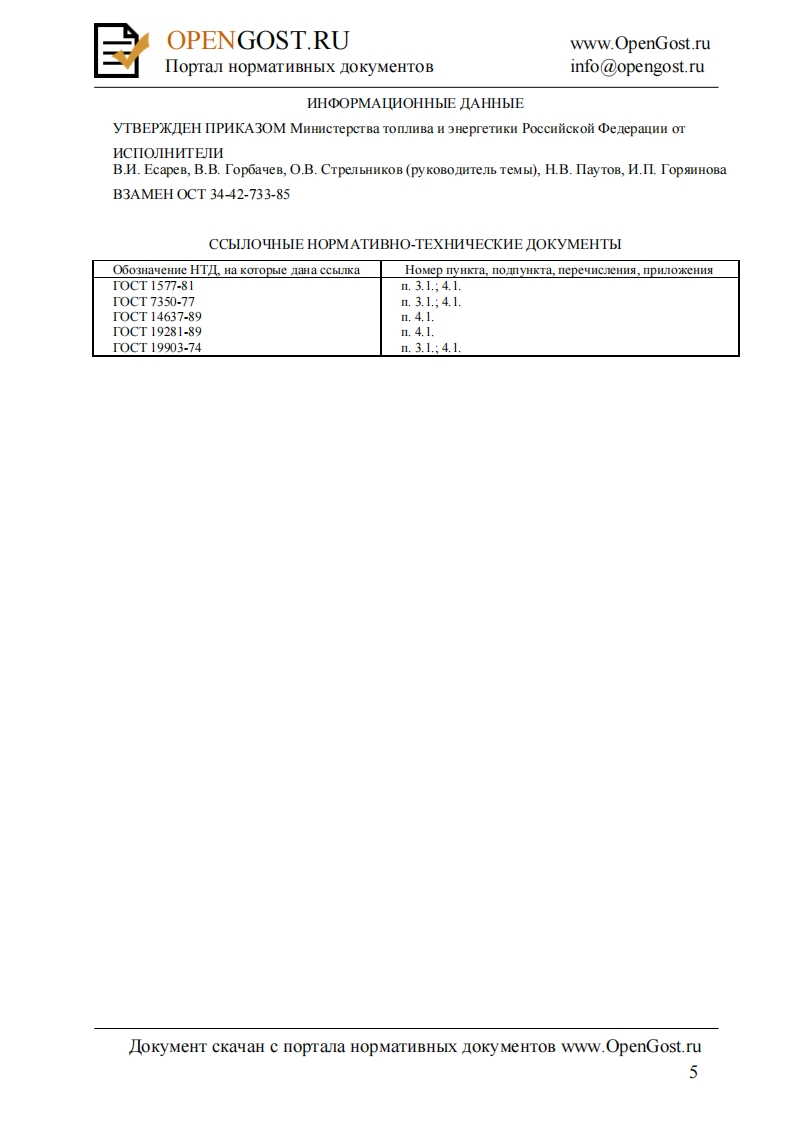 OPENGOST.RU
Портал нормативных документов

www.OpenGost.ru
info@opengost.ru

ИНФОРМАЦИОННЫЕ ДАННЫЕ

УТВЕРЖДЕН ПРИКАЗОМ Министерства топлива и энергетики Российской Федерации от

ИСПОЛНИТЕЛИ
В.И. Есарев, В.В. Горбачев, О.В. Стрельников (руководитель темы), Н.В. Паутов, И.П. Горяинова

ВЗАМЕН ОСТ 34-42-733-85

ССЫЛОЧНЫЕ НОРМАТИВНО-ТЕХНИЧЕСКИЕ ДОКУМЕНТЫ

| Обозначение НТД, на которые дана ссылка | Номер пункта, подпункта, перечисления, приложения |
|---|---|
| ГОСТ 1577-81 | п. 3.1.; 4.1. |
| ГОСТ 7350-77 | п. 3.1.; 4.1. |
| ГОСТ 14637-89 | п. 4.1. |
| ГОСТ 19281-89 | п. 4.1. |
| ГОСТ 19903-74 | п. 3.1.; 4.1. |

Документ скачан с портала нормативных документов www.OpenGost.ru
5